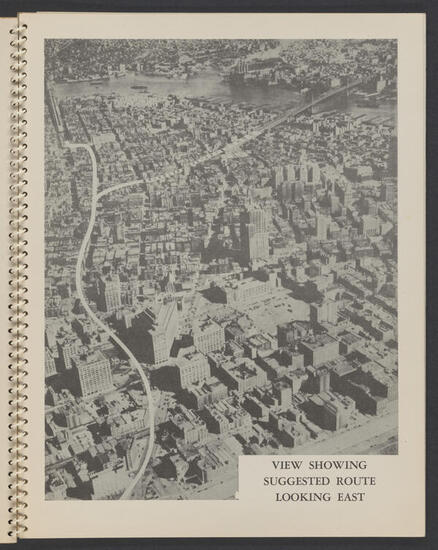 VIEW SHOWING
SUGGESTED ROUTE
LOOKING EAST